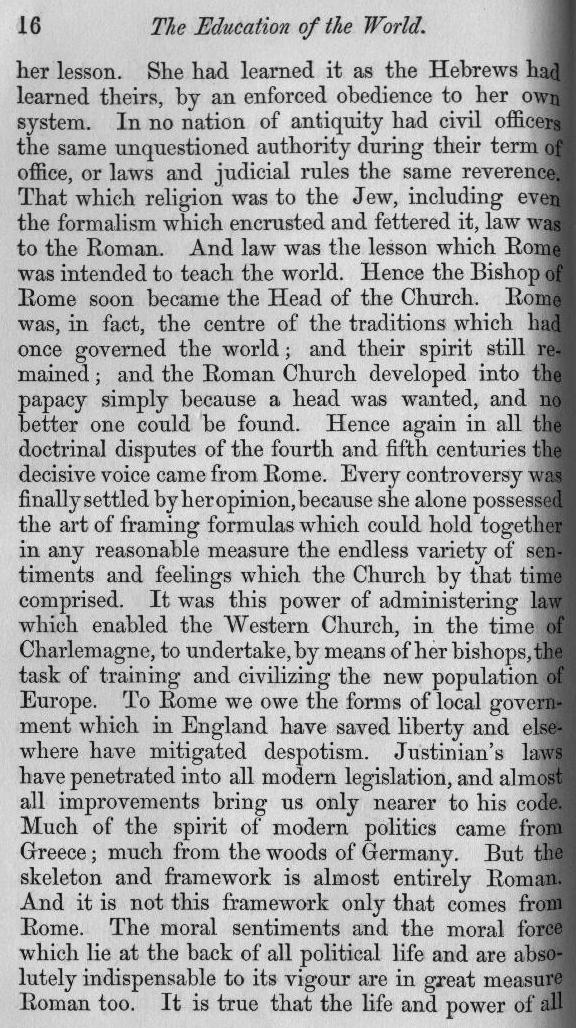 16 The Education of the World.

her lesson. She had learned it as the Hebrews had learned theirs, by an enforced obedience to her own system. In no nation of antiquity had civil officers the same unquestioned authority during their term of office, or laws and judicial rules the same reverence. That which religion was to the Jew, including even the formalism which encrusted and fettered it, law was to the Roman. And law was the lesson which Rome was intended to teach the world. Hence the Bishop of Rome soon became the Head of the Church. Rome was, in fact, the centre of the traditions which had once governed the world; and their spirit still remained; and the Roman Church developed into the papacy simply because a head was wanted, and no better one could be found. Hence again in all the doctrinal disputes of the fourth and fifth centuries the decisive voice came from Rome. Every controversy was finally settled by her opinion, because she alone possessed the art of framing formulas which could hold together in any reasonable measure the endless variety of sentiments and feelings which the Church by that time comprised. It was this power of administering law which enabled the Western Church, in the time of Charlemagne, to undertake, by means of her bishops, the task of training and civilizing the new population of Europe. To Rome we owe the forms of local government which in England have saved liberty and elsewhere have mitigated despotism. Justinian's laws have penetrated into all modern legislation, and almost all improvements bring us only nearer to his code. Much of the spirit of modern politics came from Greece; much from the woods of Germany. But the skeleton and framework is almost entirely Roman. And it is not this framework only that comes from Rome. The moral sentiments and the moral force which lie at the back of all political life and are absolutely indispensable to its vigour are in great measure Roman too. It is true that the life and power of all